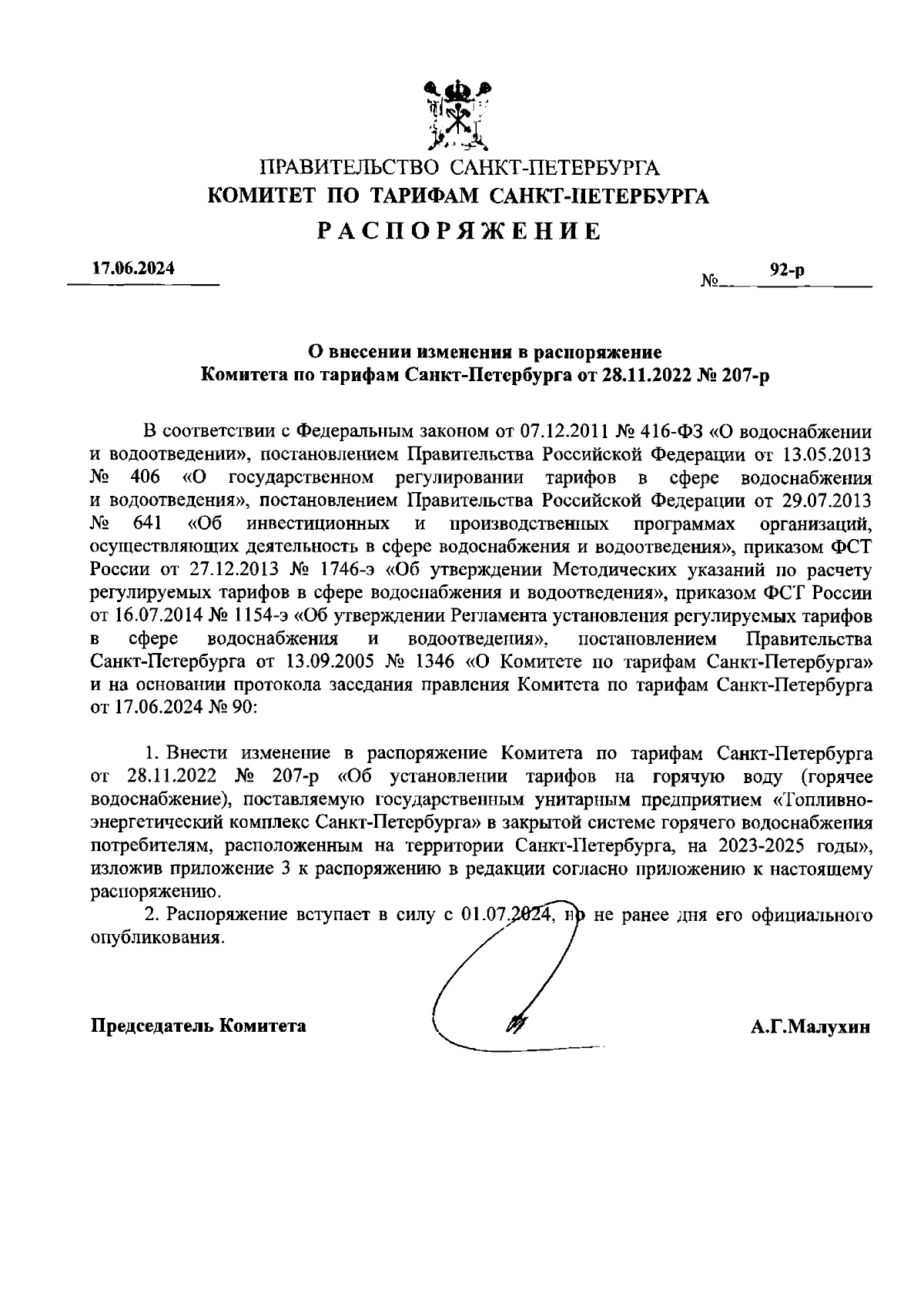 ПРАВИТЕЛЬСТВО САНКТ-ПЕТЕРБУРГА
КОМИТЕТ ПО ТАРИФАМ САНКТ-ПЕТЕРБУРГА
РАСПОРЯЖЕНИЕ

17.06.2024 № 92-р

О внесении изменения в распоряжение
Комитета по тарифам Санкт-Петербурга от 28.11.2022 № 207-р

В соответствии с Федеральным законом от 07.12.2011 № 416-ФЗ «О водоснабжении и водоотведении», постановлением Правительства Российской Федерации от 13.05.2013 № 406 «О государственном регулировании тарифов в сфере водоснабжения и водоотведения», постановлением Правительства Российской Федерации от 29.07.2013 № 641 «Об инвестиционных и производственных программах организаций, осуществляющих деятельность в сфере водоснабжения и водоотведения», приказом ФСТ России от 27.12.2013 № 1746-э «Об утверждении Методических указаний по расчету регулируемых тарифов в сфере водоснабжения и водоотведения», приказом ФСТ России от 16.07.2014 № 1154-э «Об утверждении Регламента установления регулируемых тарифов в сфере водоснабжения и водоотведения», постановлением Правительства Санкт-Петербурга от 13.09.2005 № 1346 «О Комитете по тарифам Санкт-Петербурга» и на основании протокола заседания правления Комитета по тарифам Санкт-Петербурга от 17.06.2024 № 90:

1. Внести изменение в распоряжение Комитета по тарифам Санкт-Петербурга от 28.11.2022 № 207-р «Об установлении тарифов на горячую воду (горячее водоснабжение), поставляемую государственным унитарным предприятием «Топливно-энергетический комплекс Санкт-Петербурга» в закрытой системе горячего водоснабжения потребителям, расположенным на территории Санкт-Петербурга, на 2023-2025 годы», изложив приложение 3 к распоряжению в редакции согласно приложению к настоящему распоряжению.
2. Распоряжение вступает в силу с 01.07.2024, но не ранее дня его официального опубликования.

Председатель Комитета А.Г.Малухин